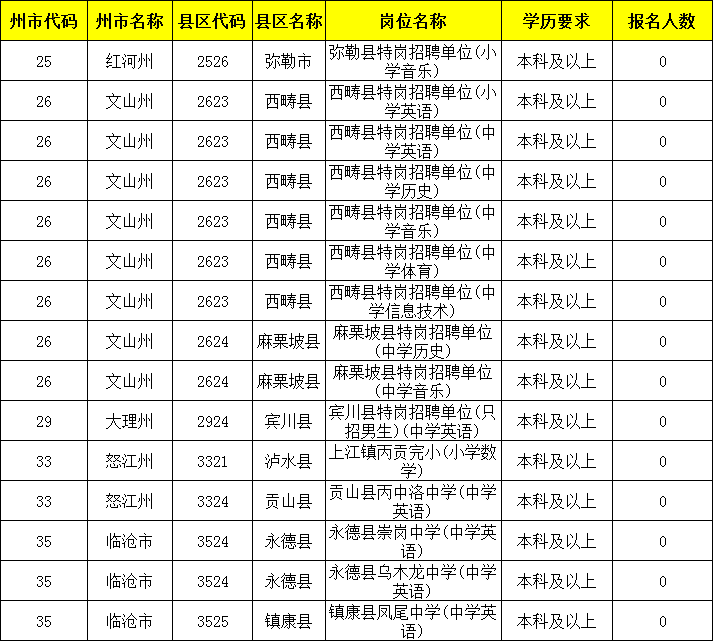 | 州市代码 | 州市名称 | 县区代码 | 县区名称 | 岗位名称 | 学历要求 | 报名人数 |
|---|---|---|---|---|---|---|
| 25 | 红河州 | 2526 | 弥勒市 | 弥勒县特岗招聘单位(小学音乐) | 本科及以上 | 0 |
| 26 | 文山州 | 2623 | 西畴县 | 西畴县特岗招聘单位(小学英语) | 本科及以上 | 0 |
| 26 | 文山州 | 2623 | 西畴县 | 西畴县特岗招聘单位(中学英语) | 本科及以上 | 0 |
| 26 | 文山州 | 2623 | 西畴县 | 西畴县特岗招聘单位(中学历史) | 本科及以上 | 0 |
| 26 | 文山州 | 2623 | 西畴县 | 西畴县特岗招聘单位(中学音乐) | 本科及以上 | 0 |
| 26 | 文山州 | 2623 | 西畴县 | 西畴县特岗招聘单位(中学体育) | 本科及以上 | 0 |
| 26 | 文山州 | 2623 | 西畴县 | 西畴县特岗招聘单位(中学信息技术) | 本科及以上 | 0 |
| 26 | 文山州 | 2624 | 麻栗坡县 | 麻栗坡县特岗招聘单位(中学历史) | 本科及以上 | 0 |
| 26 | 文山州 | 2624 | 麻栗坡县 | 麻栗坡县特岗招聘单位(中学音乐) | 本科及以上 | 0 |
| 29 | 大理州 | 2924 | 宾川县 | 宾川县特岗招聘单位(只招男生)(中学英语) | 本科及以上 | 0 |
| 33 | 怒江州 | 3321 | 泸水县 | 上江镇丙贡完小(小学数学) | 本科及以上 | 0 |
| 33 | 怒江州 | 3324 | 贡山县 | 贡山县丙中洛中学(中学英语) | 本科及以上 | 0 |
| 35 | 临沧市 | 3524 | 永德县 | 永德县崇岗中学(中学英语) | 本科及以上 | 0 |
| 35 | 临沧市 | 3524 | 永德县 | 永德县乌木龙中学(中学英语) | 本科及以上 | 0 |
| 35 | 临沧市 | 3525 | 镇康县 | 镇康县凤尾中学(中学英语) | 本科及以上 | 0 |